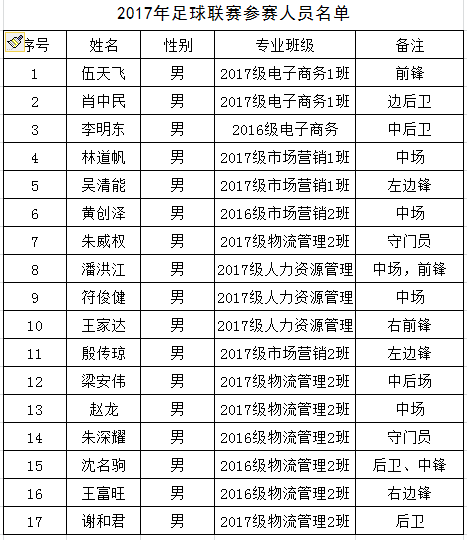 2017年足球联赛参赛人员名单

| 序号 | 姓名 | 性别 | 专业班级 | 备注 |
|---|---|---|---|---|
| 1 | 伍天飞 | 男 | 2017级电子商务1班 | 前锋 |
| 2 | 肖中民 | 男 | 2017级电子商务1班 | 边后卫 |
| 3 | 李明东 | 男 | 2016级电子商务 | 中后卫 |
| 4 | 林道帆 | 男 | 2017级市场营销1班 | 中场 |
| 5 | 吴清能 | 男 | 2017级市场营销1班 | 左边锋 |
| 6 | 黄创泽 | 男 | 2016级市场营销2班 | 中场 |
| 7 | 朱威权 | 男 | 2017级物流管理2班 | 守门员 |
| 8 | 潘洪江 | 男 | 2017级人力资源管理 | 中场，前锋 |
| 9 | 符俊健 | 男 | 2017级人力资源管理 | 中场 |
| 10 | 王家达 | 男 | 2017级人力资源管理 | 右前锋 |
| 11 | 殷传琼 | 男 | 2017级市场营销2班 | 左边锋 |
| 12 | 梁安伟 | 男 | 2017级物流管理2班 | 中后场 |
| 13 | 赵龙 | 男 | 2017级物流管理2班 | 中场 |
| 14 | 朱深耀 | 男 | 2016级物流管理2班 | 守门员 |
| 15 | 沈名驹 | 男 | 2016级物流管理2班 | 后卫、中锋 |
| 16 | 王富旺 | 男 | 2016级物流管理2班 | 右边锋 |
| 17 | 谢和君 | 男 | 2017级物流管理2班 | 后卫 |